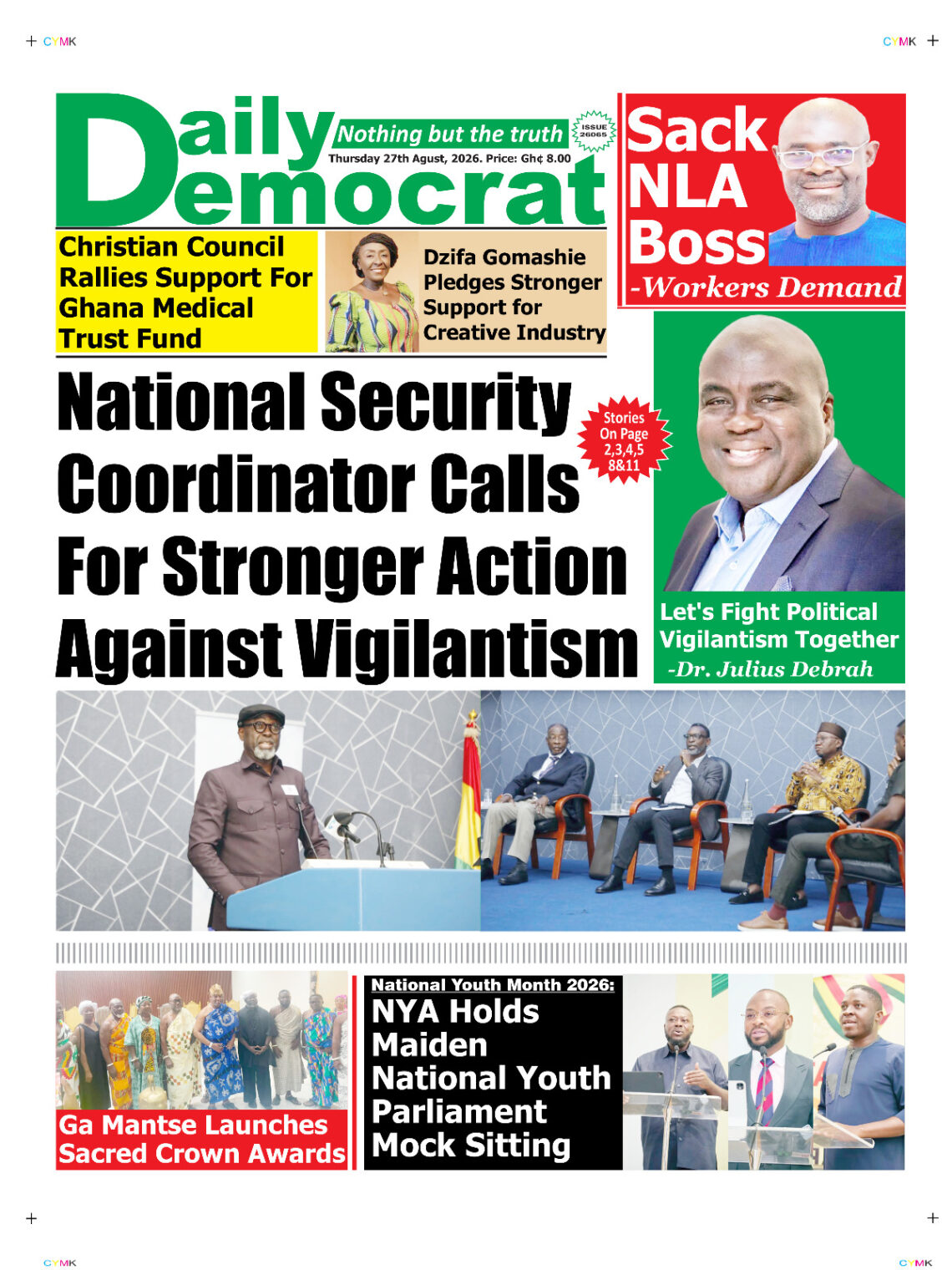 CYMK CYMK

Daily Democrat

Nothing but the truth

ISSUE 26065

Thursday 27th Agust, 2026. Price: Gh¢ 8.00

Sack NLA Boss
-Workers Demand

Christian Council Rallies Support For Ghana Medical Trust Fund

Dzifa Gomashie Pledges Stronger Support for Creative Industry

National Security Coordinator Calls For Stronger Action Against Vigilantism

Stories On Page 2,3,4,5 8&11

Let's Fight Political Vigilantism Together
-Dr. Julius Debrah

Ga Mantse Launches Sacred Crown Awards

National Youth Month 2026:
NYA Holds Maiden National Youth Parliament Mock Sitting

CYMK CYMK